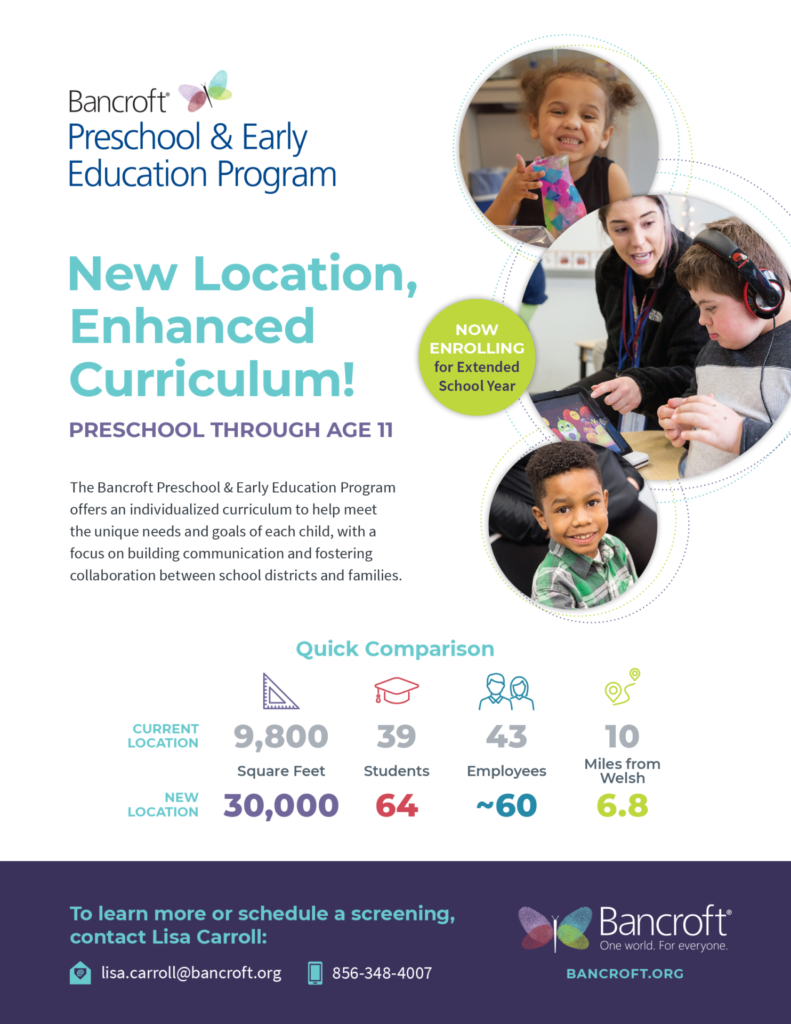 Bancroft®
Preschool & Early Education Program

New Location, Enhanced Curriculum!

NOW ENROLLING for Extended School Year

PRESCHOOL THROUGH AGE 11

The Bancroft Preschool & Early Education Program offers an individualized curriculum to help meet the unique needs and goals of each child, with a focus on building communication and fostering collaboration between school districts and families.

Quick Comparison

| | Square Feet | Students | Employees | Miles from Welsh |
|---|---|---|---|---|
| CURRENT LOCATION | 9,800 | 39 | 43 | 10 |
| NEW LOCATION | 30,000 | 64 | ~60 | 6.8 |

To learn more or schedule a screening, contact Lisa Carroll:

lisa.carroll@bancroft.org

856-348-4007

Bancroft®
One world. For everyone.

BANCROFT.ORG